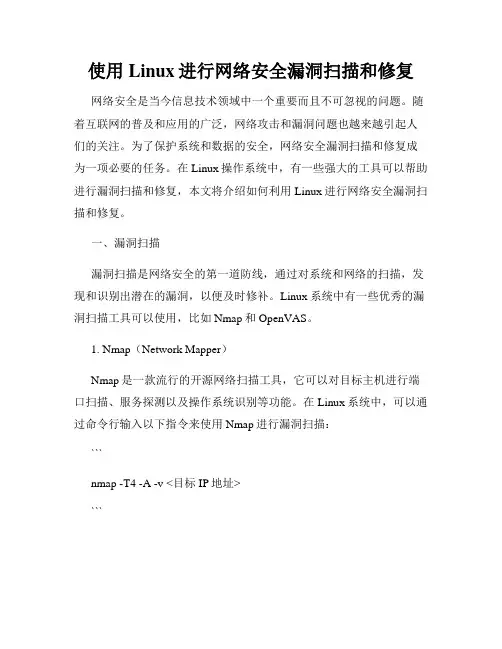 使用 Linux 进行网络安全漏洞扫描和修复

网络安全是当今信息技术领域中一个重要而且不可忽视的问题。随着互联网的普及和应用的广泛，网络攻击和漏洞问题也越来越引起人们的关注。为了保护系统和数据的安全，网络安全漏洞扫描和修复成为一项必要的任务。在 Linux 操作系统中，有一些强大的工具可以帮助进行漏洞扫描和修复，本文将介绍如何利用 Linux 进行网络安全漏洞扫描和修复。

一、漏洞扫描

漏洞扫描是网络安全的第一道防线，通过对系统和网络的扫描，发现和识别出潜在的漏洞，以便及时修补。Linux 系统中有一些优秀的漏洞扫描工具可以使用，比如 Nmap 和 OpenVAS。

1. Nmap（Network Mapper）

Nmap 是一款流行的开源网络扫描工具，它可以对目标主机进行端口扫描、服务探测以及操作系统识别等功能。在 Linux 系统中，可以通过命令行输入以下指令来使用 Nmap 进行漏洞扫描：

```

nmap -T4 -A -v <目标 IP 地址>

```